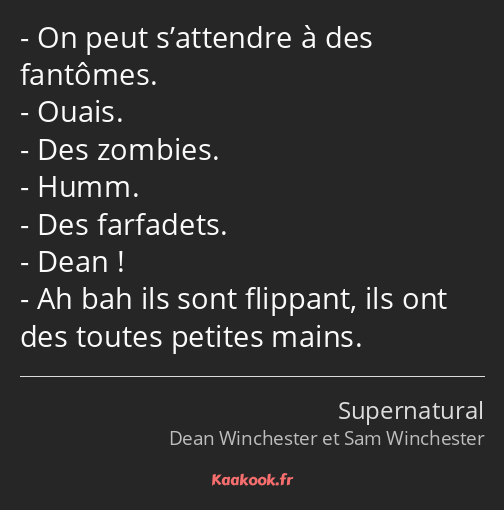 - On peut s’attendre à des fantômes.
- Ouais.
- Des zombies.
- Humm.
- Des farfadets.
- Dean !
- Ah bah ils sont flippant, ils ont des toutes petites mains.

Supernatural
Dean Winchester et Sam Winchester

Kaakook.fr